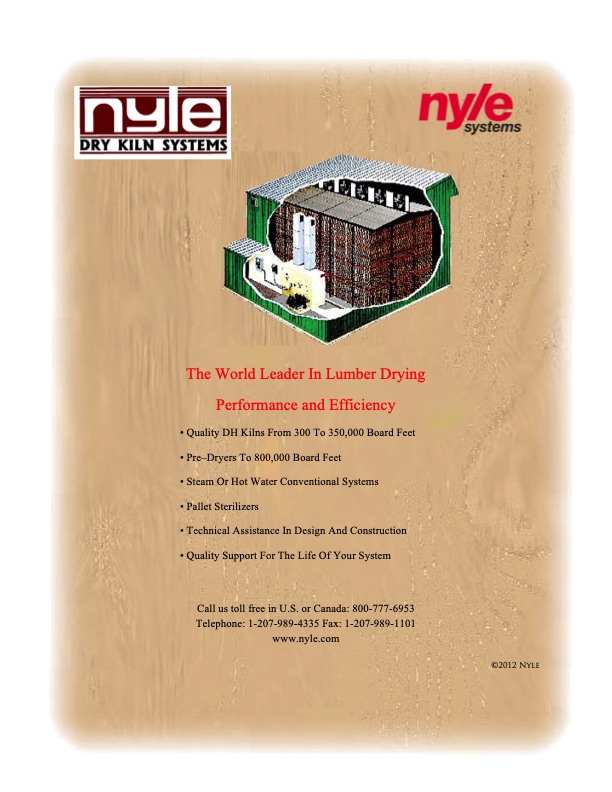 nyle
DRY KILN SYSTEMS

nyle
systems

The World Leader In Lumber Drying

Performance and Efficiency

• Quality DH Kilns From 300 To 350,000 Board Feet

• Pre–Dryers To 800,000 Board Feet

• Steam Or Hot Water Conventional Systems

• Pallet Sterilizers

• Technical Assistance In Design And Construction

• Quality Support For The Life Of Your System

Call us toll free in U.S. or Canada: 800-777-6953
Telephone: 1-207-989-4335 Fax: 1-207-989-1101
www.nyle.com

©2012 NYLE